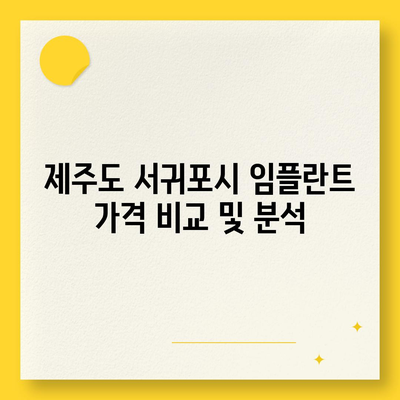 제주도 서귀포시 임플란트 가격 비교 및 분석